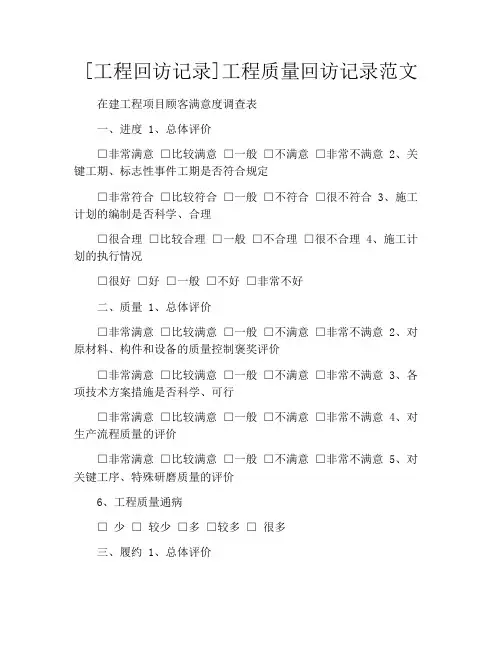 [工程回访记录]工程质量回访记录范文

在建工程项目顾客满意度调查表

一、进度 1、总体评价

□非常满意 □比较满意 □一般 □不满意 □非常不满意 2、关键工期、标志性事件工期是否符合规定

□非常符合 □比较符合 □一般 □不符合 □很不符合 3、施工计划的编制是否科学、合理

□很合理 □比较合理 □一般 □不合理 □很不合理 4、施工计划的执行情况

□很好 □好 □一般 □不好 □非常不好

二、质量 1、总体评价

□非常满意 □比较满意 □一般 □不满意 □非常不满意 2、对原材料、构件和设备的质量控制褒奖评价

□非常满意 □比较满意 □一般 □不满意 □非常不满意 3、各项技术方案措施是否科学、可行

□非常满意 □比较满意 □一般 □不满意 □非常不满意 4、对生产流程质量的评价

□非常满意 □比较满意 □一般 □不满意 □非常不满意 5、对关键工序、特殊研磨质量的评价

6、工程质量通病

□ 少 □ 较少 □多 □较多 □ 很多

三、履约 1、总体评价